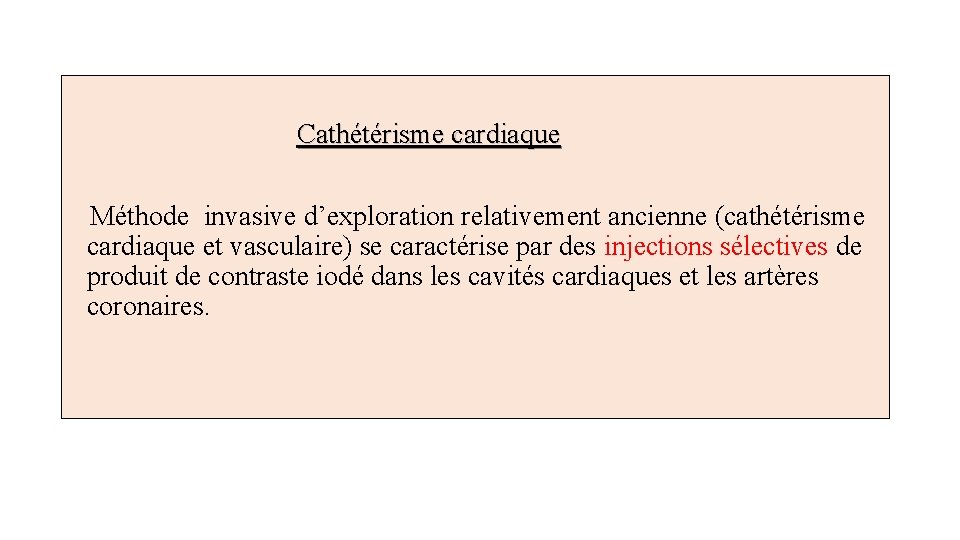 Cathétérisme cardiaque

Méthode invasive d'exploration relativement ancienne (cathétérisme cardiaque et vasculaire) se caractérise par des injections sélectives de produit de contraste iodé dans les cavités cardiaques et les artères coronaires.